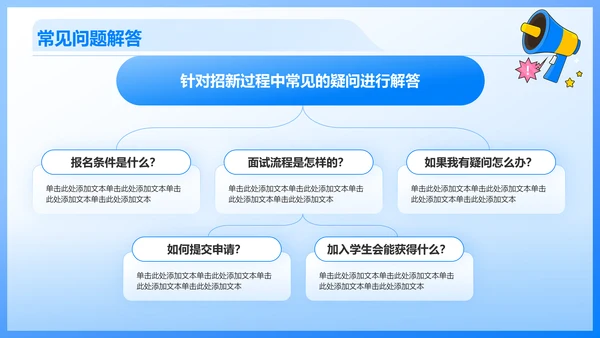 常见问题解答

针对招新过程中常见的疑问进行解答

报名条件是什么？

单击此处添加文本单击此处添加文本单击此处添加文本单击此处添加文本

面试流程是怎样的？

单击此处添加文本单击此处添加文本单击此处添加文本单击此处添加文本

如果我有疑问怎么办？

单击此处添加文本单击此处添加文本单击此处添加文本单击此处添加文本

如何提交申请？

单击此处添加文本单击此处添加文本单击此处添加文本单击此处添加文本

加入学生会能获得什么？

单击此处添加文本单击此处添加文本单击此处添加文本单击此处添加文本